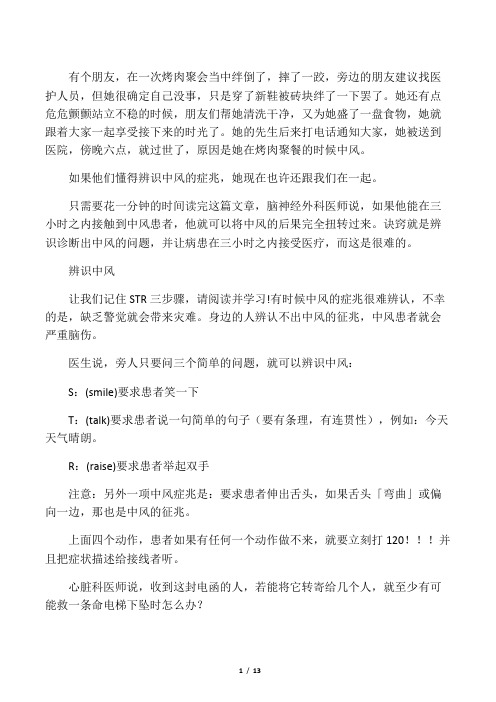 有个朋友，在一次烤肉聚会当中绊倒了，摔了一跤，旁边的朋友建议找医护人员，但她很确定自己没事，只是穿了新鞋被砖块绊了一下罢了。她还有点危危颤颤站立不稳的时候，朋友们帮她清洗干净，又为她盛了一盘食物，她就跟着大家一起享受接下来的时光了。她的先生后来打电话通知大家，她被送到医院，傍晚六点，就过世了，原因是她在烤肉聚餐的时候中风。

如果他们懂得辨识中风的症兆，她现在也许还跟我们在一起。

只需要花一分钟的时间读完这篇文章，脑神经外科医师说，如果他能在三小时之内接触到中风患者，他就可以将中风的后果完全扭转过来。诀窍就是辨识诊断出中风的问题，并让病患在三小时之内接受医疗，而这是很难的。

辨识中风

让我们记住 STR 三步骤，请阅读并学习!有时候中风的症兆很难辨认，不幸的是，缺乏警觉就会带来灾难。身边的人辨认不出中风的征兆，中风患者就会严重脑伤。

医生说，旁人只要问三个简单的问题，就可以辨识中风：

S：(smile)要求患者笑一下

T：(talk)要求患者说一句简单的句子（要有条理，有连贯性），例如：今天天气晴朗。

R：(raise)要求患者举起双手

注意：另外一项中风症兆是：要求患者伸出舌头，如果舌头「弯曲」或偏向一边，那也是中风的征兆。

上面四个动作，患者如果有任何一个动作做不来，就要立刻打 120！！！并且把症状描述给接线者听。

心脏科医师说，收到这封电函的人，若能将它转寄给几个人，就至少有可能救一条命电梯下坠时怎么办？

1 / 13